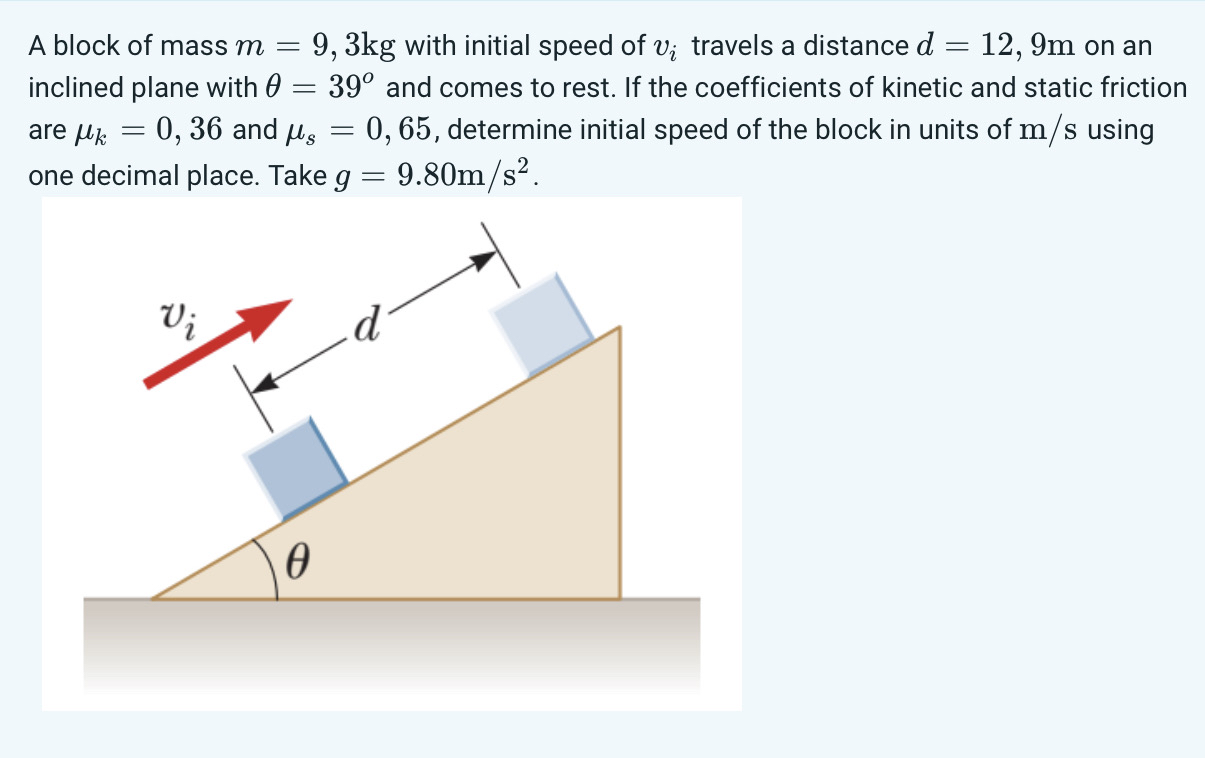 A block of mass $m = 9,3\text{kg}$ with initial speed of $v_i$ travels a distance $d = 12,9\text{m}$ on an inclined plane with $\theta = 39^o$ and comes to rest. If the coefficients of kinetic and static friction are $\mu_k = 0,36$ and $\mu_s = 0,65$, determine initial speed of the block in units of $\text{m/s}$ using one decimal place. Take $g = 9.80\text{m/s}^2$.

$v_i$

$d$

$\theta$